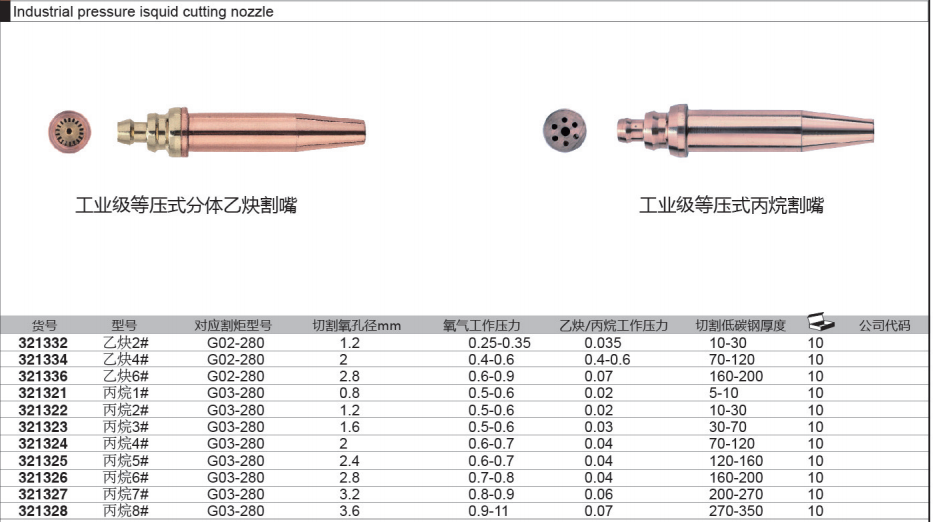 Industrial pressure isquid cutting nozzle

工业级等压式分体乙炔割嘴

工业级等压式丙烷割嘴

| 货号 | 型号 | 对应割炬型号 | 切割氧孔径mm | 氧气工作压力 | 乙炔/丙烷工作压力 | 切割低碳钢厚度 |  | 公司代码 |
|---|---|---|---|---|---|---|---|---|
| 321332 | 乙炔2# | G02-280 | 1.2 | 0.25-0.35 | 0.035 | 10-30 | 10 |  |
| 321334 | 乙炔4# | G02-280 | 2 | 0.4-0.6 | 0.4-0.6 | 70-120 | 10 |  |
| 321336 | 乙炔6# | G02-280 | 2.8 | 0.6-0.9 | 0.07 | 160-200 | 10 |  |
| 321321 | 丙烷1# | G03-280 | 0.8 | 0.5-0.6 | 0.02 | 5-10 | 10 |  |
| 321322 | 丙烷2# | G03-280 | 1.2 | 0.5-0.6 | 0.02 | 10-30 | 10 |  |
| 321323 | 丙烷3# | G03-280 | 1.6 | 0.5-0.6 | 0.03 | 30-70 | 10 |  |
| 321324 | 丙烷4# | G03-280 | 2 | 0.6-0.7 | 0.04 | 70-120 | 10 |  |
| 321325 | 丙烷5# | G03-280 | 2.4 | 0.6-0.7 | 0.04 | 120-160 | 10 |  |
| 321326 | 丙烷6# | G03-280 | 2.8 | 0.7-0.8 | 0.04 | 160-200 | 10 |  |
| 321327 | 丙烷7# | G03-280 | 3.2 | 0.8-0.9 | 0.06 | 200-270 | 10 |  |
| 321328 | 丙烷8# | G03-280 | 3.6 | 0.9-11 | 0.07 | 270-350 | 10 |  |